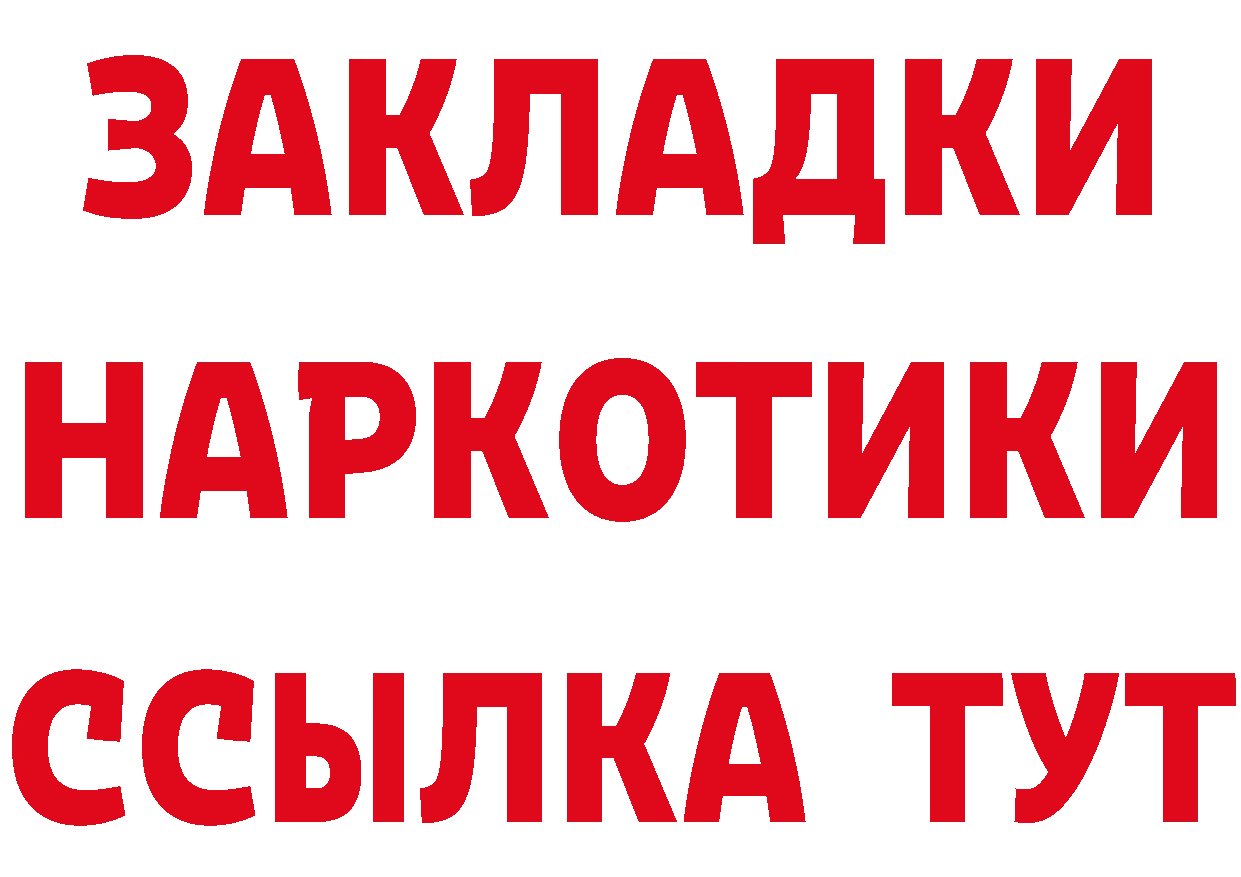 ЗАКЛАДКИ
НАРКОТИКИ
ССЫЛКА ТУТ